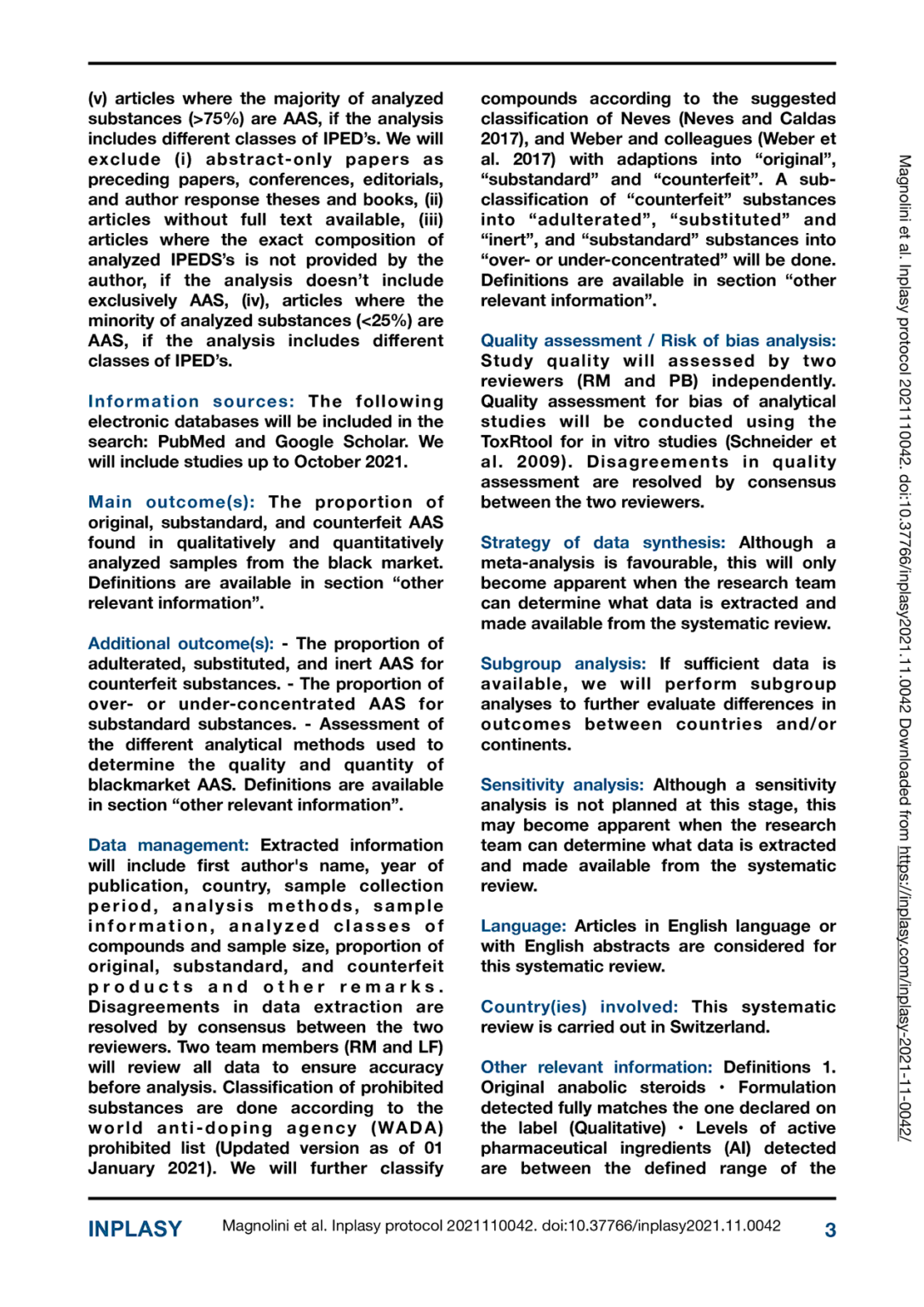 (v) articles where the majority of analyzed substances (>75%) are AAS, if the analysis includes different classes of IPED's. We will exclude (i) abstract-only papers as preceding papers, conferences, editorials, and author response theses and books, (ii) articles without full text available, (iii) articles where the exact composition of analyzed IPEDS's is not provided by the author, if the analysis doesn't include exclusively AAS, (iv), articles where the minority of analyzed substances (<25%) are AAS, if the analysis includes different classes of IPED's.

Information sources: The following electronic databases will be included in the search: PubMed and Google Scholar. We will include studies up to October 2021.

Main outcome(s): The proportion of original, substandard, and counterfeit AAS found in qualitatively and quantitatively analyzed samples from the black market. Definitions are available in section "other relevant information".

Additional outcome(s): - The proportion of adulterated, substituted, and inert AAS for counterfeit substances. - The proportion of over- or under-concentrated AAS for substandard substances. - Assessment of the different analytical methods used to determine the quality and quantity of blackmarket AAS. Definitions are available in section "other relevant information".

Data management: Extracted information will include first author's name, year of publication, country, sample collection period, analysis methods, sample information, analyzed classes of compounds and sample size, proportion of original, substandard, and counterfeit products and other remarks. Disagreements in data extraction are resolved by consensus between the two reviewers. Two team members (RM and LF) will review all data to ensure accuracy before analysis. Classification of prohibited substances are done according to the world anti-doping agency (WADA) prohibited list (Updated version as of 01 January 2021). We will further classify compounds according to the suggested classification of Neves (Neves and Caldas 2017), and Weber and colleagues (Weber et al. 2017) with adaptions into "original", "substandard" and "counterfeit". A sub-classification of "counterfeit" substances into "adulterated", "substituted" and "inert", and "substandard" substances into "over- or under-concentrated" will be done. Definitions are available in section "other relevant information".

Quality assessment / Risk of bias analysis: Study quality will assessed by two reviewers (RM and PB) independently. Quality assessment for bias of analytical studies will be conducted using the ToxRtool for in vitro studies (Schneider et al. 2009). Disagreements in quality assessment are resolved by consensus between the two reviewers.

Strategy of data synthesis: Although a meta-analysis is favourable, this will only become apparent when the research team can determine what data is extracted and made available from the systematic review.

Subgroup analysis: If sufficient data is available, we will perform subgroup analyses to further evaluate differences in outcomes between countries and/or continents.

Sensitivity analysis: Although a sensitivity analysis is not planned at this stage, this may become apparent when the research team can determine what data is extracted and made available from the systematic review.

Language: Articles in English language or with English abstracts are considered for this systematic review.

Country(ies) involved: This systematic review is carried out in Switzerland.

Other relevant information: Definitions 1. Original anabolic steroids • Formulation detected fully matches the one declared on the label (Qualitative) • Levels of active pharmaceutical ingredients (AI) detected are between the defined range of the

Magnolini et al. Inplasy protocol 2021110042. doi:10.37766/inplasy2021.11.0042 Downloaded from https://inplasy.com/inplasy-2021-11-0042/

INPLASY Magnolini et al. Inplasy protocol 2021110042. doi:10.37766/inplasy2021.11.0042 3